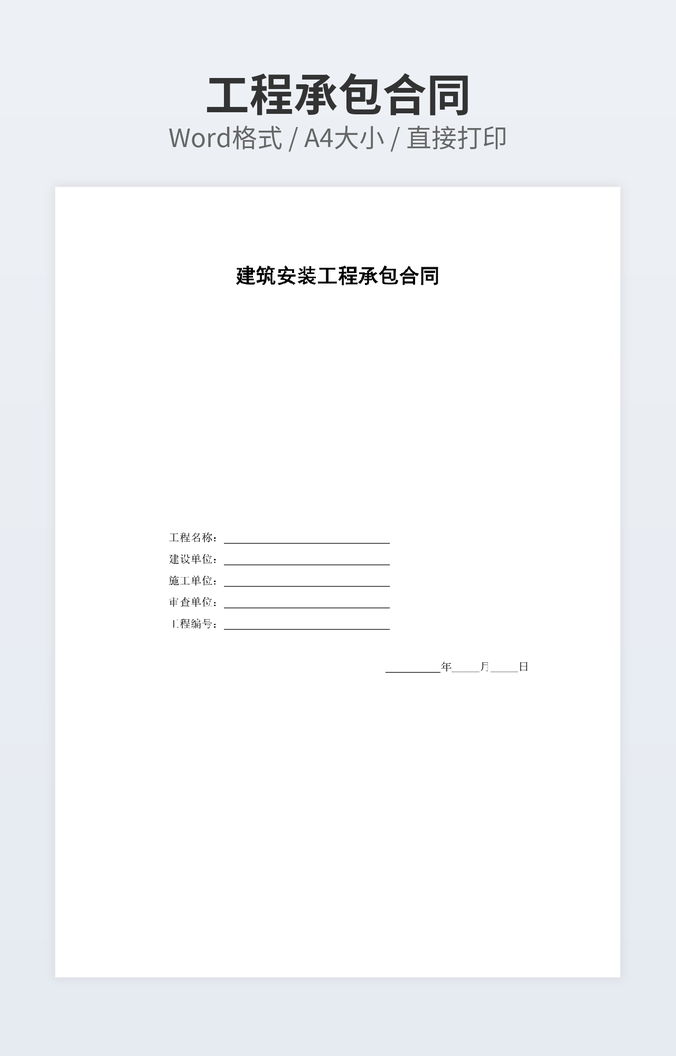 工程承包合同
Word格式 / A4大小 / 直接打印

建筑安装工程承包合同

工程名称：____
建设单位：____
施工单位：____
审查单位：____
工程编号：____

____年____月____日